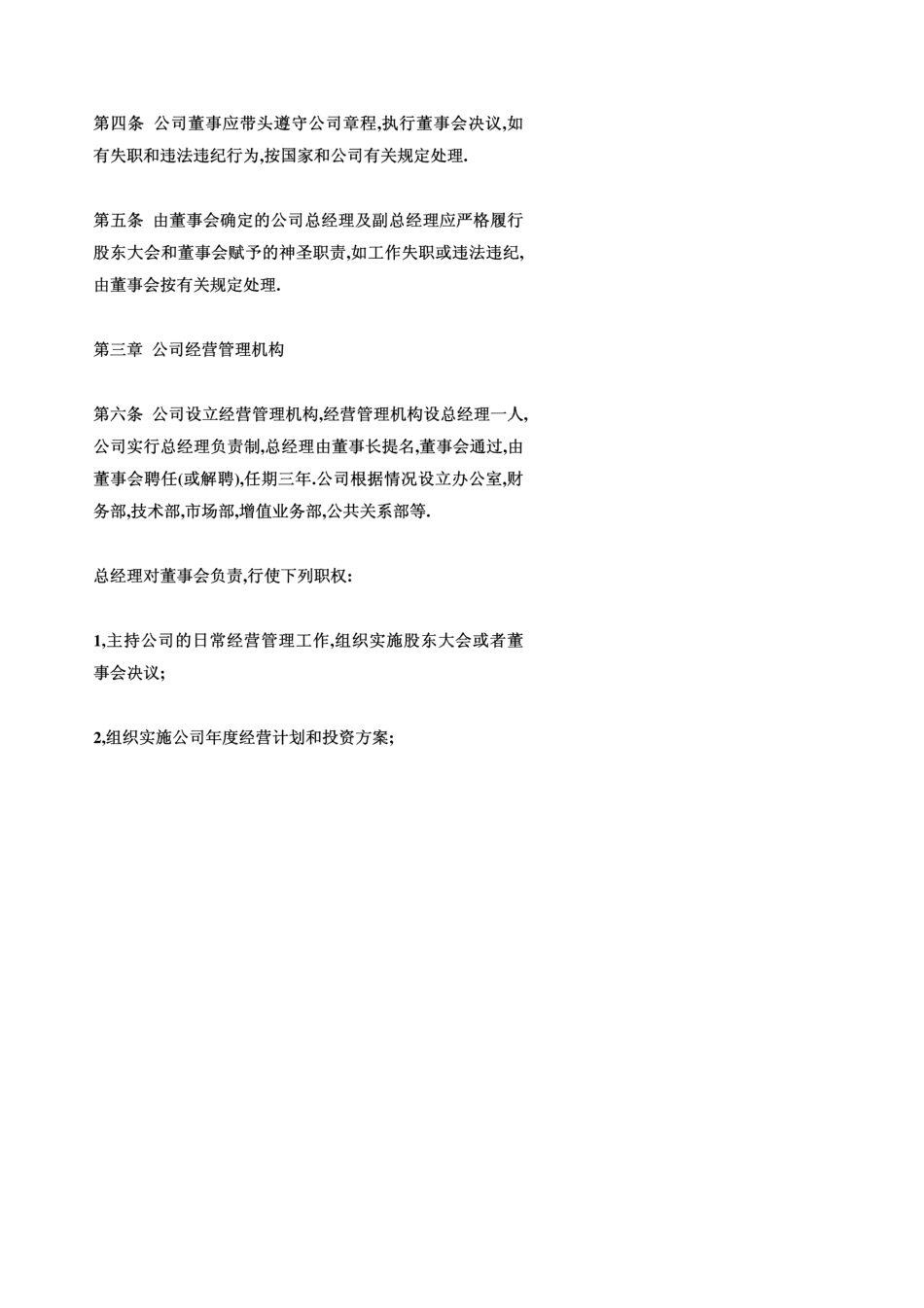 第四条 公司董事应带头遵守公司章程,执行董事会决议,如有失职和违法违纪行为,按国家和公司有关规定处理.

第五条 由董事会确定的公司总经理及副总经理应严格履行股东大会和董事会赋予的神圣职责,如工作失职或违法违纪,由董事会按有关规定处理.

第三章 公司经营管理机构

第六条 公司设立经营管理机构,经营管理机构设总经理一人,公司实行总经理负责制,总经理由董事长提名,董事会通过,由董事会聘任(或解聘),任期三年.公司根据情况设立办公室,财务部,技术部,市场部,增值业务部,公共关系部等.

总经理对董事会负责,行使下列职权:

1,主持公司的日常经营管理工作,组织实施股东大会或者董事会决议;

2,组织实施公司年度经营计划和投资方案;